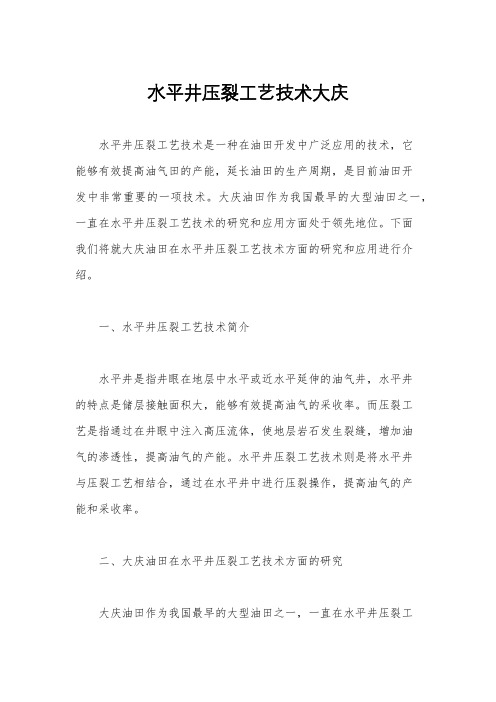 水平井压裂工艺技术大庆

水平井压裂工艺技术是一种在油田开发中广泛应用的技术，它能够有效提高油气田的产能，延长油田的生产周期，是目前油田开发中非常重要的一项技术。大庆油田作为我国最早的大型油田之一，一直在水平井压裂工艺技术的研究和应用方面处于领先地位。下面我们将就大庆油田在水平井压裂工艺技术方面的研究和应用进行介绍。

一、水平井压裂工艺技术简介

水平井是指井眼在地层中水平或近水平延伸的油气井，水平井的特点是储层接触面积大，能够有效提高油气的采收率。而压裂工艺是指通过在井眼中注入高压流体，使地层岩石发生裂缝，增加油气的渗透性，提高油气的产能。水平井压裂工艺技术则是将水平井与压裂工艺相结合，通过在水平井中进行压裂操作，提高油气的产能和采收率。

二、大庆油田在水平井压裂工艺技术方面的研究

大庆油田作为我国最早的大型油田之一，一直在水平井压裂工